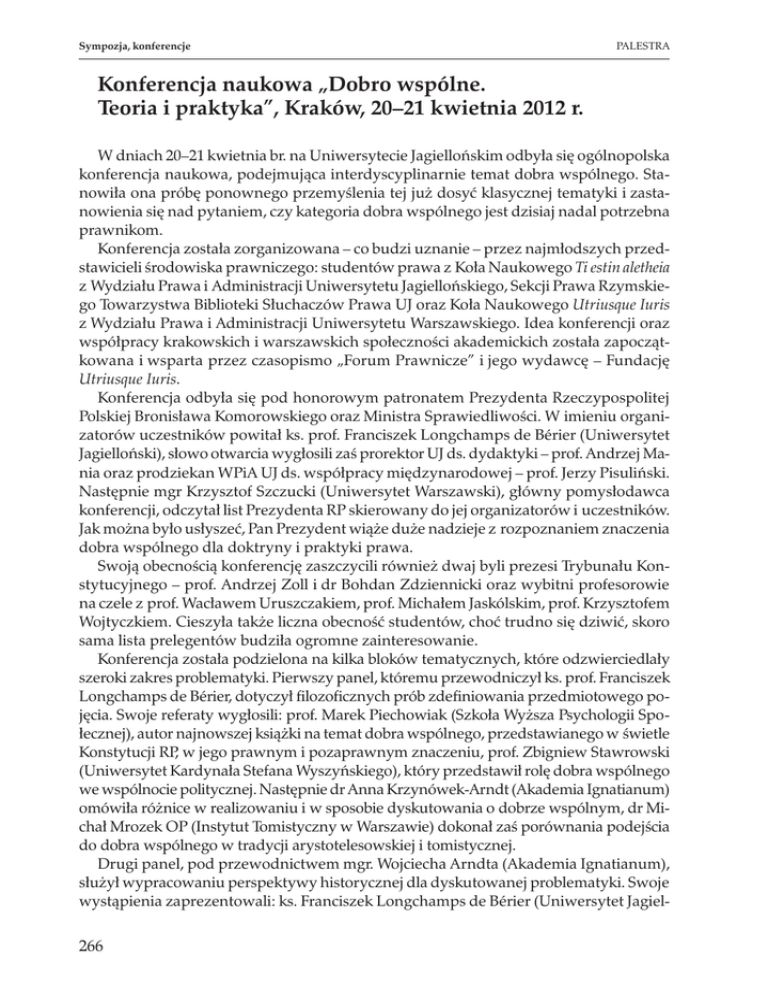 Sympozja, konferencje

PALESTRA

Konferencja naukowa „Dobro wspólne. Teoria i praktyka", Kraków, 20–21 kwietnia 2012 r.

W dniach 20–21 kwietnia br. na Uniwersytecie Jagiellońskim odbyła się ogólnopolska konferencja naukowa, podejmująca interdyscyplinarnie temat dobra wspólnego. Stanowiła ona próbę ponownego przemyślenia tej już dosyć klasycznej tematyki i zastanowienia się nad pytaniem, czy kategoria dobra wspólnego jest dzisiaj nadal potrzebna prawnikom.

Konferencja została zorganizowana – co budzi uznanie – przez najmłodszych przedstawicieli środowiska prawniczego: studentów prawa z Koła Naukowego Ti estin aletheia z Wydziału Prawa i Administracji Uniwersytetu Jagiellońskiego, Sekcji Prawa Rzymskiego Towarzystwa Biblioteki Słuchaczów Prawa UJ oraz Koła Naukowego Utriusque Iuris z Wydziału Prawa i Administracji Uniwersytetu Warszawskiego. Idea konferencji oraz współpracy krakowskich i warszawskich społeczności akademickich została zapoczątkowana i wsparta przez czasopismo „Forum Prawnicze" i jego wydawcę – Fundację Utriusque Iuris.

Konferencja odbyła się pod honorowym patronatem Prezydenta Rzeczypospolitej Polskiej Bronisława Komorowskiego oraz Ministra Sprawiedliwości. W imieniu organizatorów uczestników powitał ks. prof. Franciszek Longchamps de Bérier (Uniwersytet Jagielloński), słowo otwarcia wygłosili zaś prorektor UJ ds. dydaktyki – prof. Andrzej Mania oraz prodziekan WPiA UJ ds. współpracy międzynarodowej – prof. Jerzy Pisuliński. Następnie mgr Krzysztof Szczucki (Uniwersytet Warszawski), główny pomysłodawca konferencji, odczytał list Prezydenta RP skierowany do jej organizatorów i uczestników. Jak można było usłyszeć, Pan Prezydent wiąże duże nadzieje z rozpoznaniem znaczenia dobra wspólnego dla doktryny i praktyki prawa.

Swoją obecnością konferencję zaszczycili również dwaj byli prezesi Trybunału Konstytucyjnego – prof. Andrzej Zoll i dr Bohdan Zdziennicki oraz wybitni profesorowie na czele z prof. Wacławem Uruszczakiem, prof. Michałem Jaskólskim, prof. Krzysztofem Wojtyczkiem. Cieszyła także liczna obecność studentów, choć trudno się dziwić, skoro sama lista prelegentów budziła ogromne zainteresowanie.

Konferencja została podzielona na kilka bloków tematycznych, które odzwierciedlały szeroki zakres problematyki. Pierwszy panel, któremu przewodniczył ks. prof. Franciszek Longchamps de Bérier, dotyczył filozoficznych prób zdefiniowania przedmiotowego pojęcia. Swoje referaty wygłosili: prof. Marek Piechowiak (Szkoła Wyższa Psychologii Społecznej), autor najnowszej książki na temat dobra wspólnego, przedstawianego w świetle Konstytucji RP, w jego prawnym i pozaprawnym znaczeniu, prof. Zbigniew Stawrowski (Uniwersytet Kardynała Stefana Wyszyńskiego), który przedstawił rolę dobra wspólnego we wspólnocie politycznej. Następnie dr Anna Krzynówek-Arndt (Akademia Ignatianum) omówiła różnice w realizowaniu i w sposobie dyskutowania o dobrze wspólnym, dr Michał Mrozek OP (Instytut Tomistyczny w Warszawie) dokonał zaś porównania podejścia do dobra wspólnego w tradycji arystotelesowskiej i tomistycznej.

Drugi panel, pod przewodnictwem mgr. Wojciecha Arndta (Akademia Ignatianum), służył wypracowaniu perspektywy historycznej dla dyskutowanej problematyki. Swoje wystąpienia zaprezentowali: ks. Franciszek Longchamps de Bérier (Uniwersytet Jagiel-

266